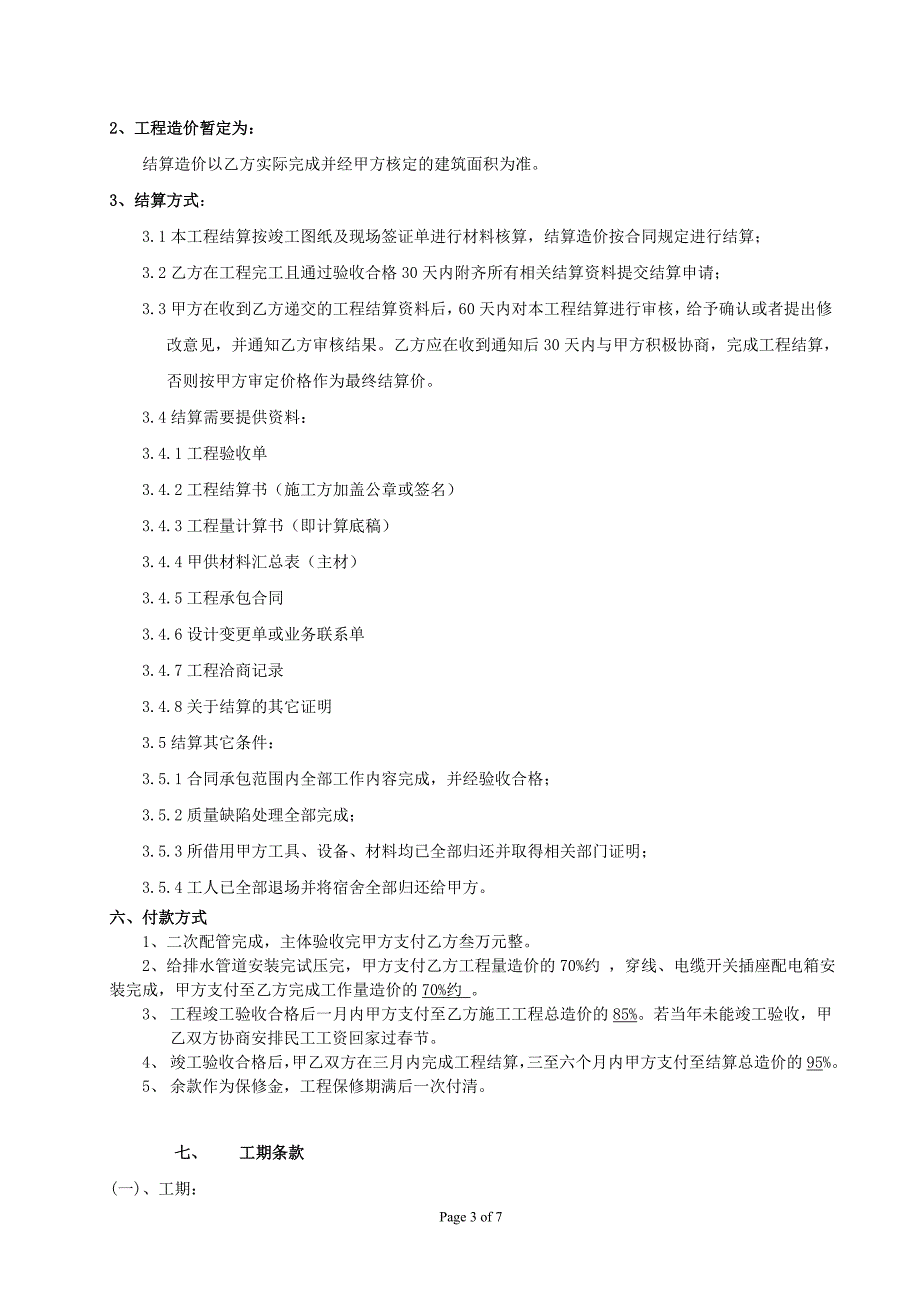 2、工程造价暂定为：

结算造价以乙方实际完成并经甲方核定的建筑面积为准。

3、结算方式：

3.1 本工程结算按竣工图纸及现场签证单进行材料核算，结算造价按合同规定进行结算；

3.2 乙方在工程完工且通过验收合格 30 天内附齐所有相关结算资料提交结算申请；

3.3 甲方在收到乙方递交的工程结算资料后，60 天内对本工程结算进行审核，给予确认或者提出修改意见，并通知乙方审核结果。乙方应在收到通知后 30 天内与甲方积极协商，完成工程结算，否则按甲方审定价格作为最终结算价。

3.4 结算需要提供资料：

3.4.1 工程验收单

3.4.2 工程结算书（施工方加盖公章或签名）

3.4.3 工程量计算书（即计算底稿）

3.4.4 甲供材料汇总表（主材）

3.4.5 工程承包合同

3.4.6 设计变更单或业务联系单

3.4.7 工程洽商记录

3.4.8 关于结算的其它证明

3.5 结算其它条件：

3.5.1 合同承包范围内全部工作内容完成，并经验收合格；

3.5.2 质量缺陷处理全部完成；

3.5.3 所借用甲方工具、设备、材料均已全部归还并取得相关部门证明；

3.5.4 工人已全部退场并将宿舍全部归还给甲方。

六、付款方式

1、二次配管完成，主体验收完甲方支付乙方叁万元整。

2、给排水管道安装完试压完，甲方支付乙方工程量造价的 70%约 ，穿线、电缆开关插座配电箱安装完成，甲方支付至乙方完成工作量造价的 70%约 。

3、 工程竣工验收合格后一月内甲方支付至乙方施工工程总造价的 85%。若当年未能竣工验收，甲乙双方协商安排民工工资回家过春节。

4、 竣工验收合格后，甲乙双方在三月内完成工程结算，三至六个月内甲方支付至结算总造价的 95%。

5、 余款作为保修金，工程保修期满后一次付清。

七、 工期条款

(一)、工期：

Page 3 of 7